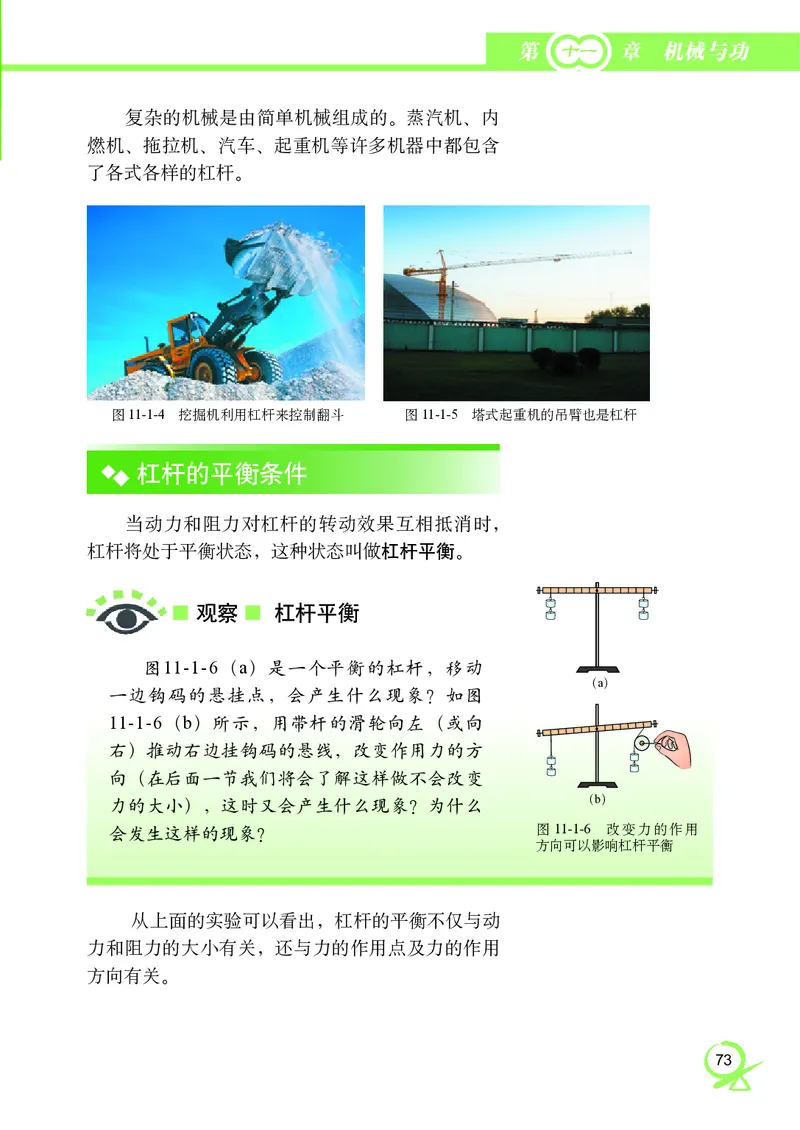 第十一章 机械与功

复杂的机械是由简单机械组成的。蒸汽机、内燃机、拖拉机、汽车、起重机等许多机器中都包含了各式各样的杠杆。

图 11-1-4 挖掘机利用杠杆来控制翻斗

图 11-1-5 塔式起重机的吊臂也是杠杆

杠杆的平衡条件

当动力和阻力对杠杆的转动效果互相抵消时，杠杆将处于平衡状态，这种状态叫做杠杆平衡。

观察 杠杆平衡

图11-1-6（a）是一个平衡的杠杆，移动一边钩码的悬挂点，会产生什么现象？如图11-1-6（b）所示，用带杆的滑轮向左（或向右）推动右边挂钩码的悬线，改变作用力的方向（在后面一节我们将会了解这样做不会改变力的大小），这时又会产生什么现象？为什么会发生这样的现象？

(a)

(b)

图 11-1-6 改变力的作用方向可以影响杠杆平衡

从上面的实验可以看出，杠杆的平衡不仅与动力和阻力的大小有关，还与力的作用点及力的作用方向有关。

73